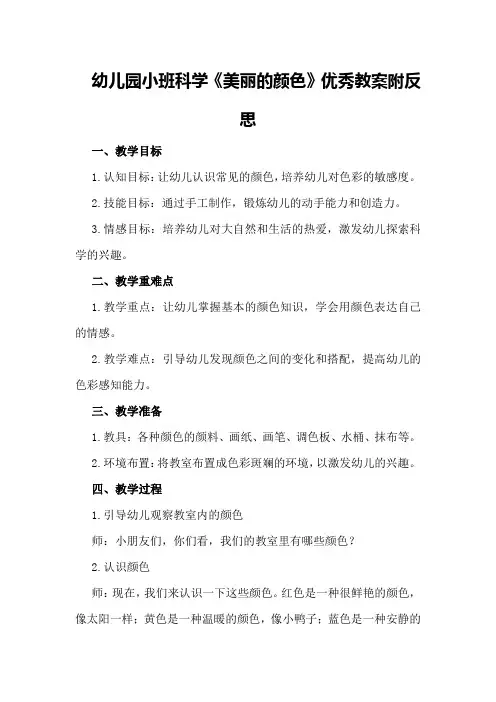 幼儿园小班科学《美丽的颜色》优秀教案附反思

一、教学目标

1.认知目标：让幼儿认识常见的颜色，培养幼儿对色彩的敏感度。

2.技能目标：通过手工制作，锻炼幼儿的动手能力和创造力。

3.情感目标：培养幼儿对大自然和生活的热爱，激发幼儿探索科学的兴趣。

二、教学重难点

1.教学重点：让幼儿掌握基本的颜色知识，学会用颜色表达自己的情感。

2.教学难点：引导幼儿发现颜色之间的变化和搭配，提高幼儿的色彩感知能力。

三、教学准备

1.教具：各种颜色的颜料、画纸、画笔、调色板、水桶、抹布等。

2.环境布置：将教室布置成色彩斑斓的环境，以激发幼儿的兴趣。

四、教学过程

1.引导幼儿观察教室内的颜色

师：小朋友们，你们看，我们的教室里有哪些颜色？

2.认识颜色

师：现在，我们来认识一下这些颜色。红色是一种很鲜艳的颜色，像太阳一样；黄色是一种温暖的颜色，像小鸭子；蓝色是一种安静的